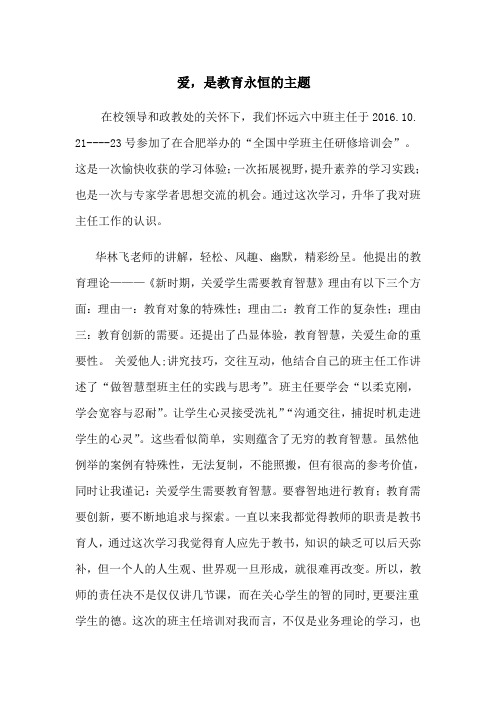 爱，是教育永恒的主题

在校领导和政教处的关怀下，我们怀远六中班主任于 2016.10.21----23 号参加了在合肥举办的“全国中学班主任研修培训会”。这是一次愉快收获的学习体验；一次拓展视野，提升素养的学习实践；也是一次与专家学者思想交流的机会。通过这次学习，升华了我对班主任工作的认识。

华林飞老师的讲解，轻松、风趣、幽默，精彩纷呈。他提出的教育理论———《新时期，关爱学生需要教育智慧》理由有以下三个方面：理由一：教育对象的特殊性；理由二：教育工作的复杂性；理由三：教育创新的需要。还提出了凸显体验，教育智慧，关爱生命的重要性。 关爱他人;讲究技巧，交往互动，他结合自己的班主任工作讲述了“做智慧型班主任的实践与思考”。班主任要学会“以柔克刚，学会宽容与忍耐”。让学生心灵接受洗礼”“沟通交往，捕捉时机走进学生的心灵”。这些看似简单，实则蕴含了无穷的教育智慧。虽然他例举的案例有特殊性，无法复制，不能照搬，但有很高的参考价值，同时让我谨记：关爱学生需要教育智慧。要睿智地进行教育：教育需要创新，要不断地追求与探索。一直以来我都觉得教师的职责是教书育人，通过这次学习我觉得育人应先于教书，知识的缺乏可以后天弥补，但一个人的人生观、世界观一旦形成，就很难再改变。所以，教师的责任决不是仅仅讲几节课，而在关心学生的智的同时,更要注重学生的德。这次的班主任培训对我而言，不仅是业务理论的学习，也